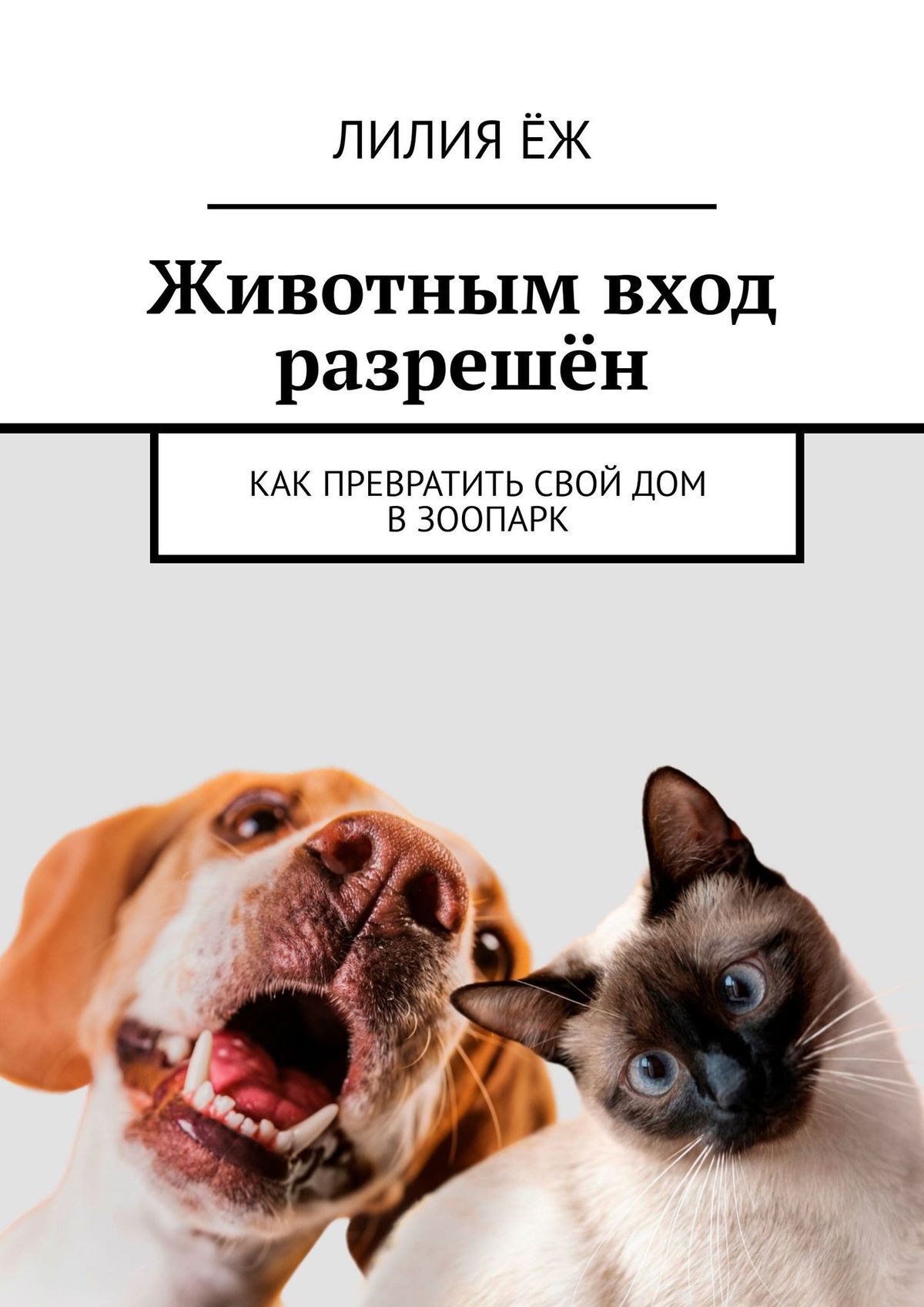 ЛИЛИЯ ЁЖ

Животным вход разрешён

КАК ПРЕВРАТИТЬ СВОЙ ДОМ В ЗООПАРК